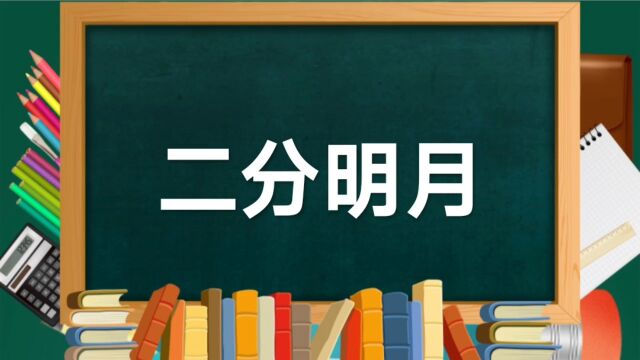 二分明月